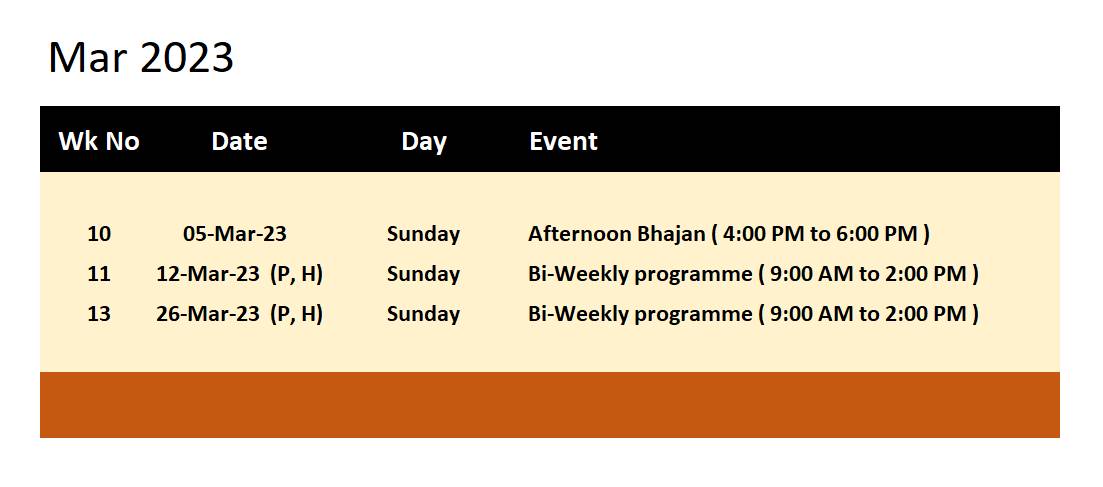 Mar 2023

| Wk No | Date | Day | Event |
|---|---|---|---|
| 10 | 05-Mar-23 | Sunday | Afternoon Bhajan ( 4:00 PM to 6:00 PM ) |
| 11 | 12-Mar-23 (P, H) | Sunday | Bi-Weekly programme ( 9:00 AM to 2:00 PM ) |
| 13 | 26-Mar-23 (P, H) | Sunday | Bi-Weekly programme ( 9:00 AM to 2:00 PM ) |